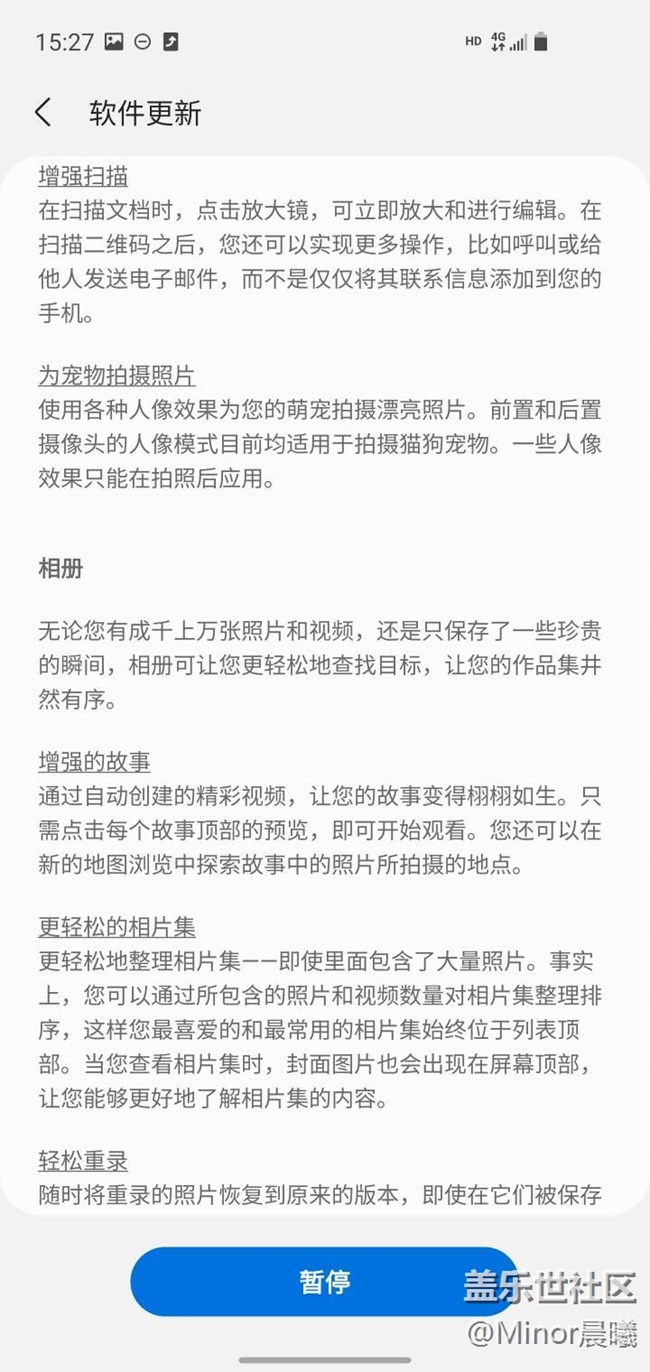 15:27

HD 4G

软件更新

增强扫描
在扫描文档时，点击放大镜，可立即放大和进行编辑。在扫描二维码之后，您还可以实现更多操作，比如呼叫或给他人发送电子邮件，而不是仅仅将其联系信息添加到您的手机。

为宠物拍摄照片
使用各种人像效果为您的萌宠拍摄漂亮照片。前置和后置摄像头的人像模式目前均适用于拍摄猫狗宠物。一些人像效果只能在拍照后应用。

相册

无论您有成千上万张照片和视频，还是只保存了一些珍贵的瞬间，相册可让您更轻松地查找目标，让您的作品集井然有序。

增强的故事
通过自动创建的精彩视频，让您的故事变得栩栩如生。只需点击每个故事顶部的预览，即可开始观看。您还可以在新的地图浏览中探索故事中的照片所拍摄的地点。

更轻松的相片集
更轻松地整理相片集——即使里面包含了大量照片。事实上，您可以通过所包含的照片和视频数量对相片集整理排序，这样您最喜爱的和最常用的相片集始终位于列表顶部。当您查看相片集时，封面图片也会出现在屏幕顶部，让您能够更好地了解相片集的内容。

轻松重录
随时将重录的照片恢复到原来的版本，即使在它们被保存

暂停

盖乐世社区
@Minor晨曦